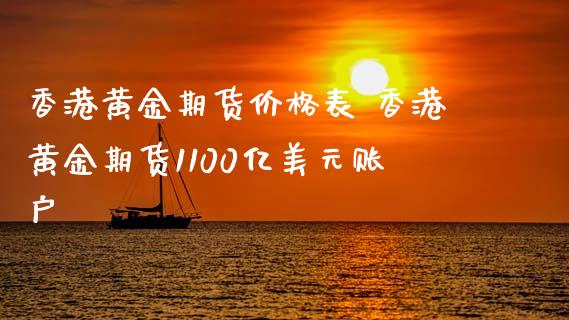 香港黄金期货价格表 香港黄金期货1100亿美元账户